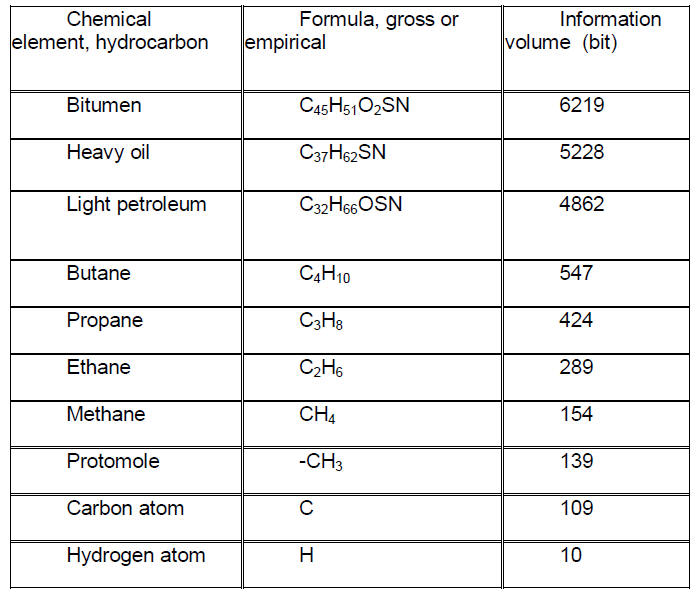 | Chemical element, hydrocarbon | Formula, gross or empirical | Information volume (bit) |
|---|---|---|
| Bitumen | $C_{45}H_{51}O_2SN$ | 6219 |
| Heavy oil | $C_{37}H_{62}SN$ | 5228 |
| Light petroleum | $C_{32}H_{66}OSN$ | 4862 |
| Butane | $C_4H_{10}$ | 547 |
| Propane | $C_3H_8$ | 424 |
| Ethane | $C_2H_6$ | 289 |
| Methane | $CH_4$ | 154 |
| Protomole | $-CH_3$ | 139 |
| Carbon atom | C | 109 |
| Hydrogen atom | H | 10 |